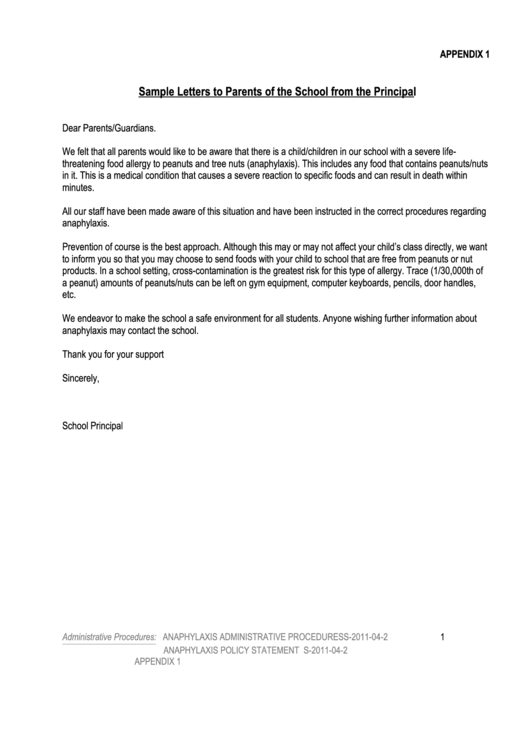 APPENDIX 1

Sample Letters to Parents of the School from the Principal

Dear Parents/Guardians.

We felt that all parents would like to be aware that there is a child/children in our school with a severe life-threatening food allergy to peanuts and tree nuts (anaphylaxis). This includes any food that contains peanuts/nuts in it. This is a medical condition that causes a severe reaction to specific foods and can result in death within minutes.

All our staff have been made aware of this situation and have been instructed in the correct procedures regarding anaphylaxis.

Prevention of course is the best approach. Although this may or may not affect your child's class directly, we want to inform you so that you may choose to send foods with your child to school that are free from peanuts or nut products. In a school setting, cross-contamination is the greatest risk for this type of allergy. Trace (1/30,000th of a peanut) amounts of peanuts/nuts can be left on gym equipment, computer keyboards, pencils, door handles, etc.

We endeavor to make the school a safe environment for all students. Anyone wishing further information about anaphylaxis may contact the school.

Thank you for your support

Sincerely,

School Principal

Administrative Procedures: ANAPHYLAXIS ADMINISTRATIVE PROCEDURESS-2011-04-2 1
ANAPHYLAXIS POLICY STATEMENT S-2011-04-2
APPENDIX 1